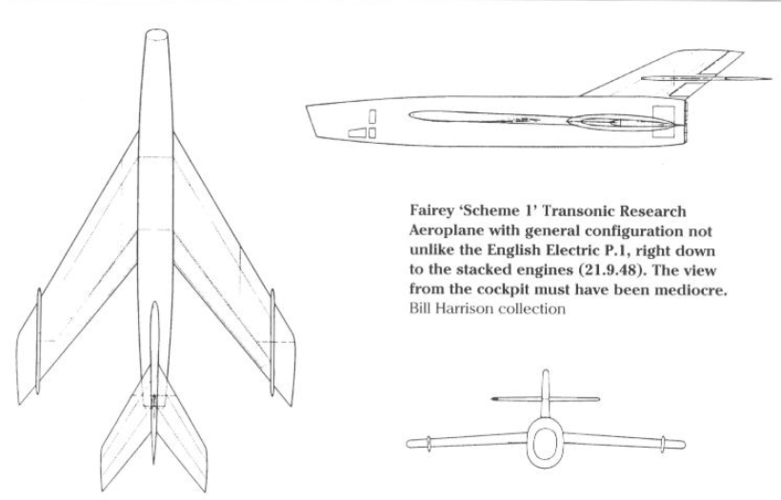 Fairey 'Scheme 1' Transonic Research Aeroplane with general configuration not unlike the English Electric P.1, right down to the stacked engines (21.9.48). The view from the cockpit must have been mediocre.
Bill Harrison collection